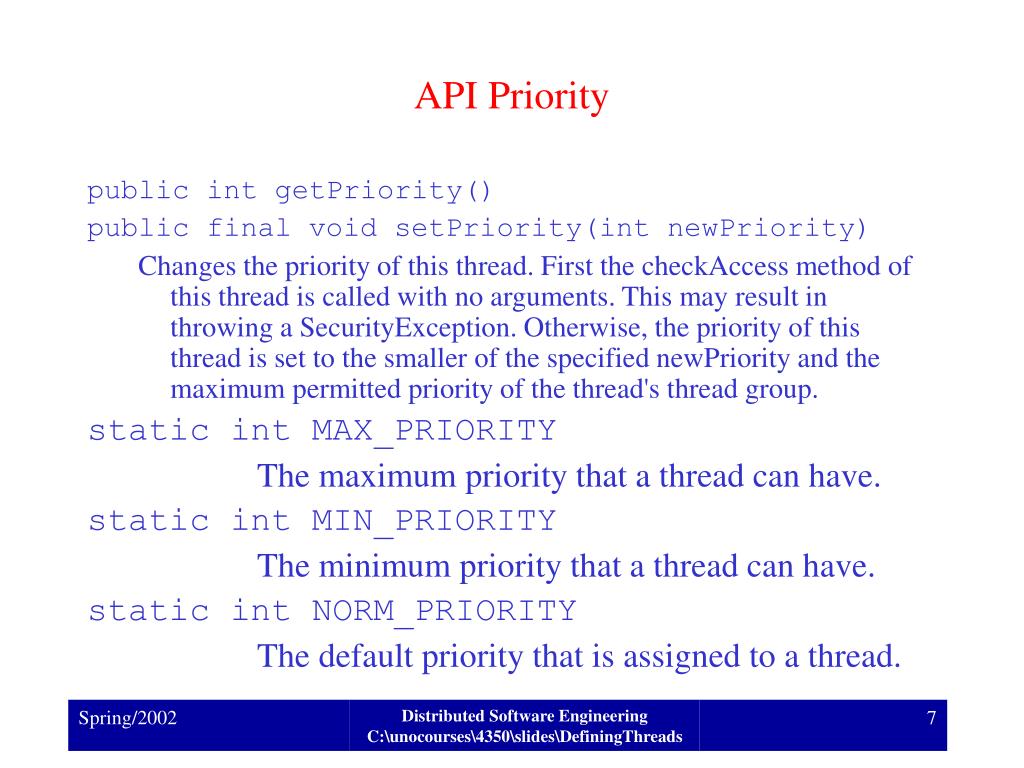 API Priority

public int getPriority()
public final void setPriority(int newPriority)

Changes the priority of this thread. First the checkAccess method of this thread is called with no arguments. This may result in throwing a SecurityException. Otherwise, the priority of this thread is set to the smaller of the specified newPriority and the maximum permitted priority of the thread's thread group.

static int MAX_PRIORITY

The maximum priority that a thread can have.

static int MIN_PRIORITY

The minimum priority that a thread can have.

static int NORM_PRIORITY

The default priority that is assigned to a thread.

Spring/2002

Distributed Software Engineering
C:\unocourses\4350\slides\DefiningThreads

7